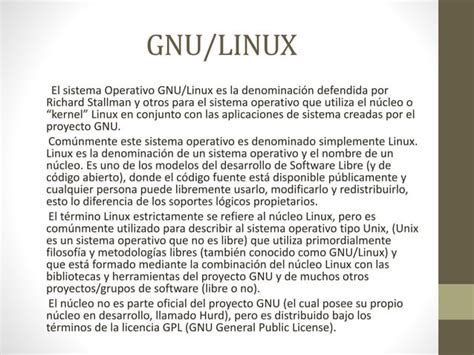 GNU/LINUX

El sistema Operativo GNU/Linux es la denominación defendida por Richard Stallman y otros para el sistema operativo que utiliza el núcleo o “kernel” Linux en conjunto con las aplicaciones de sistema creadas por el proyecto GNU.

Comúnmente este sistema operativo es denominado simplemente Linux. Linux es la denominación de un sistema operativo y el nombre de un núcleo. Es uno de los modelos del desarrollo de Software Libre (y de código abierto), donde el código fuente está disponible públicamente y cualquier persona puede libremente usarlo, modificarlo y redistribuirlo, esto lo diferencia de los soportes lógicos propietarios.

El término Linux estrictamente se refiere al núcleo Linux, pero es comúnmente utilizado para describir al sistema operativo tipo Unix, (Unix es un sistema operativo que no es libre) que utiliza primordialmente filosofía y metodologías libres (también conocido como GNU/Linux) y que está formado mediante la combinación del núcleo Linux con las bibliotecas y herramientas del proyecto GNU y de muchos otros proyectos/grupos de software (libre o no).

El núcleo no es parte oficial del proyecto GNU (el cual posee su propio núcleo en desarrollo, llamado Hurd), pero es distribuido bajo los términos de la licencia GPL (GNU General Public License).